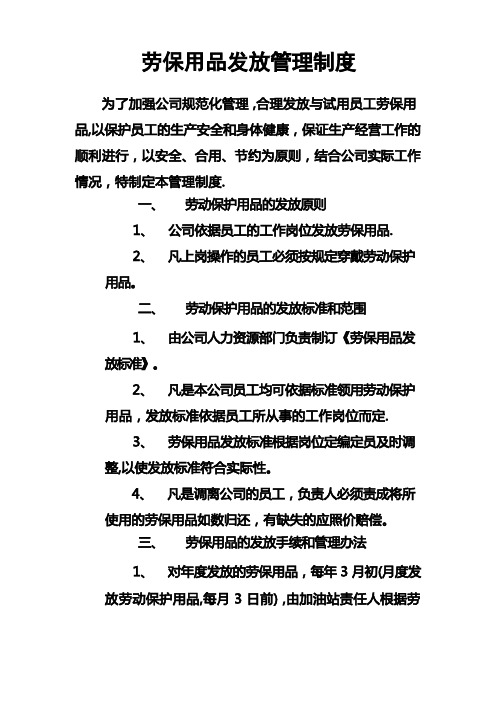 劳保用品发放管理制度

为了加强公司规范化管理，合理发放与试用员工劳保用品,以保护员工的生产安全和身体健康，保证生产经营工作的顺利进行，以安全、合用、节约为原则，结合公司实际工作情况，特制定本管理制度.

一、 劳动保护用品的发放原则

1、 公司依据员工的工作岗位发放劳保用品.

2、 凡上岗操作的员工必须按规定穿戴劳动保护用品。

二、 劳动保护用品的发放标准和范围

1、 由公司人力资源部门负责制订《劳保用品发放标准》。

2、 凡是本公司员工均可依据标准领用劳动保护用品，发放标准依据员工所从事的工作岗位而定.

3、 劳保用品发放标准根据岗位定编定员及时调整,以使发放标准符合实际性。

4、 凡是调离公司的员工，负责人必须责成将所使用的劳保用品如数归还，有缺失的应照价赔偿。

三、 劳保用品的发放手续和管理办法

1、 对年度发放的劳保用品，每年 3 月初(月度发放劳动保护用品,每月 3 日前)，由加油站责任人根据劳